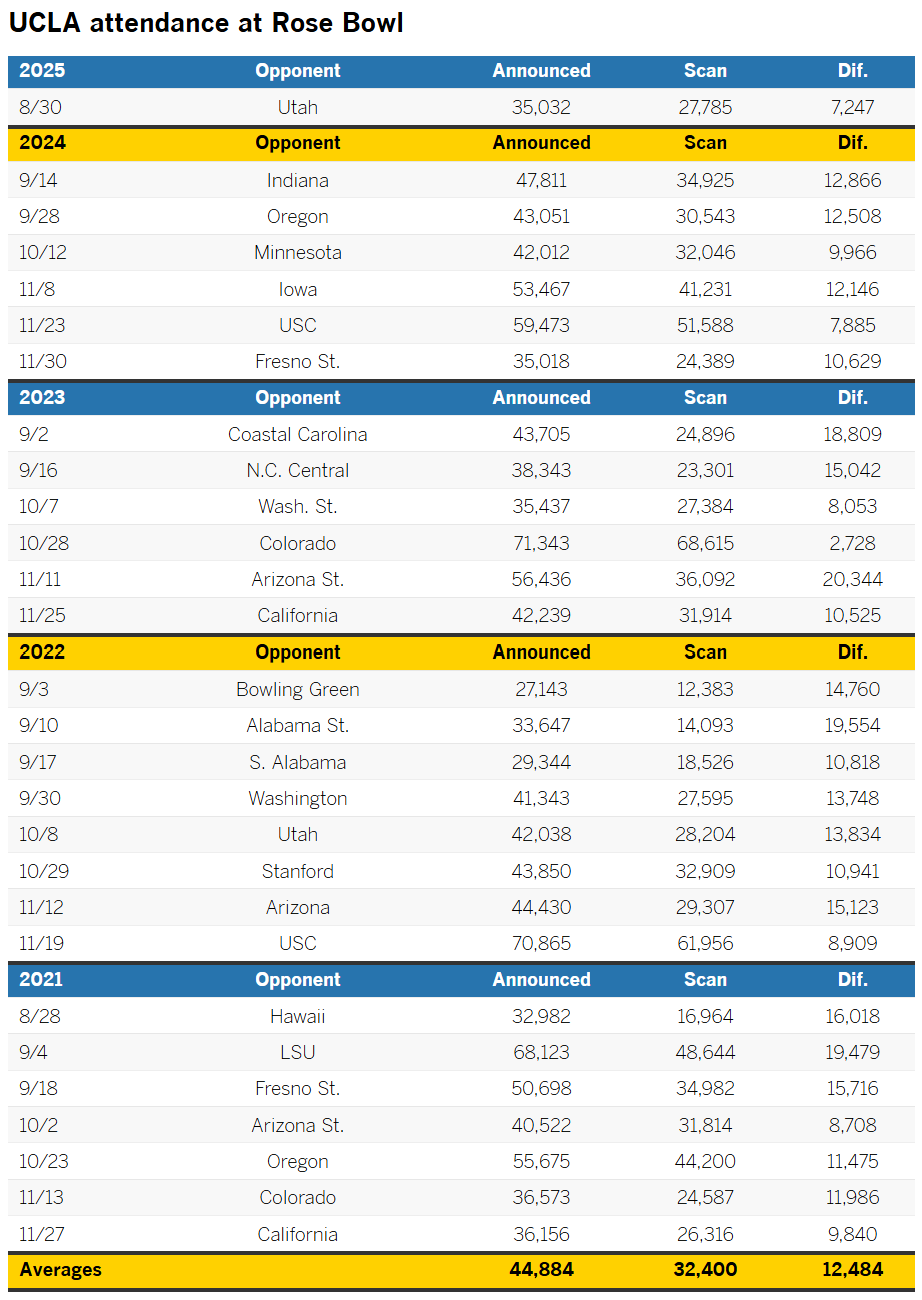 UCLA attendance at Rose Bowl

| 2025 | Opponent | Announced | Scan | Dif. |
|---|---|---|---|---|
| 8/30 | Utah | 35,032 | 27,785 | 7,247 |
| 2024 | Opponent | Announced | Scan | Dif. |
| 9/14 | Indiana | 47,811 | 34,925 | 12,866 |
| 9/28 | Oregon | 43,051 | 30,543 | 12,508 |
| 10/12 | Minnesota | 42,012 | 32,046 | 9,966 |
| 11/8 | Iowa | 53,467 | 41,231 | 12,146 |
| 11/23 | USC | 59,473 | 51,588 | 7,885 |
| 11/30 | Fresno St. | 35,018 | 24,389 | 10,629 |
| 2023 | Opponent | Announced | Scan | Dif. |
| 9/2 | Coastal Carolina | 43,705 | 24,896 | 18,809 |
| 9/16 | N.C. Central | 38,343 | 23,301 | 15,042 |
| 10/7 | Wash. St. | 35,437 | 27,384 | 8,053 |
| 10/28 | Colorado | 71,343 | 68,615 | 2,728 |
| 11/11 | Arizona St. | 56,436 | 36,092 | 20,344 |
| 11/25 | California | 42,239 | 31,914 | 10,525 |
| 2022 | Opponent | Announced | Scan | Dif. |
| 9/3 | Bowling Green | 27,143 | 12,383 | 14,760 |
| 9/10 | Alabama St. | 33,647 | 14,093 | 19,554 |
| 9/17 | S. Alabama | 29,344 | 18,526 | 10,818 |
| 9/30 | Washington | 41,343 | 27,595 | 13,748 |
| 10/8 | Utah | 42,038 | 28,204 | 13,834 |
| 10/29 | Stanford | 43,850 | 32,909 | 10,941 |
| 11/12 | Arizona | 44,430 | 29,307 | 15,123 |
| 11/19 | USC | 70,865 | 61,956 | 8,909 |
| 2021 | Opponent | Announced | Scan | Dif. |
| 8/28 | Hawaii | 32,982 | 16,964 | 16,018 |
| 9/4 | LSU | 68,123 | 48,644 | 19,479 |
| 9/18 | Fresno St. | 50,698 | 34,982 | 15,716 |
| 10/2 | Arizona St. | 40,522 | 31,814 | 8,708 |
| 10/23 | Oregon | 55,675 | 44,200 | 11,475 |
| 11/13 | Colorado | 36,573 | 24,587 | 11,986 |
| 11/27 | California | 36,156 | 26,316 | 9,840 |
| Averages | | 44,884 | 32,400 | 12,484 |